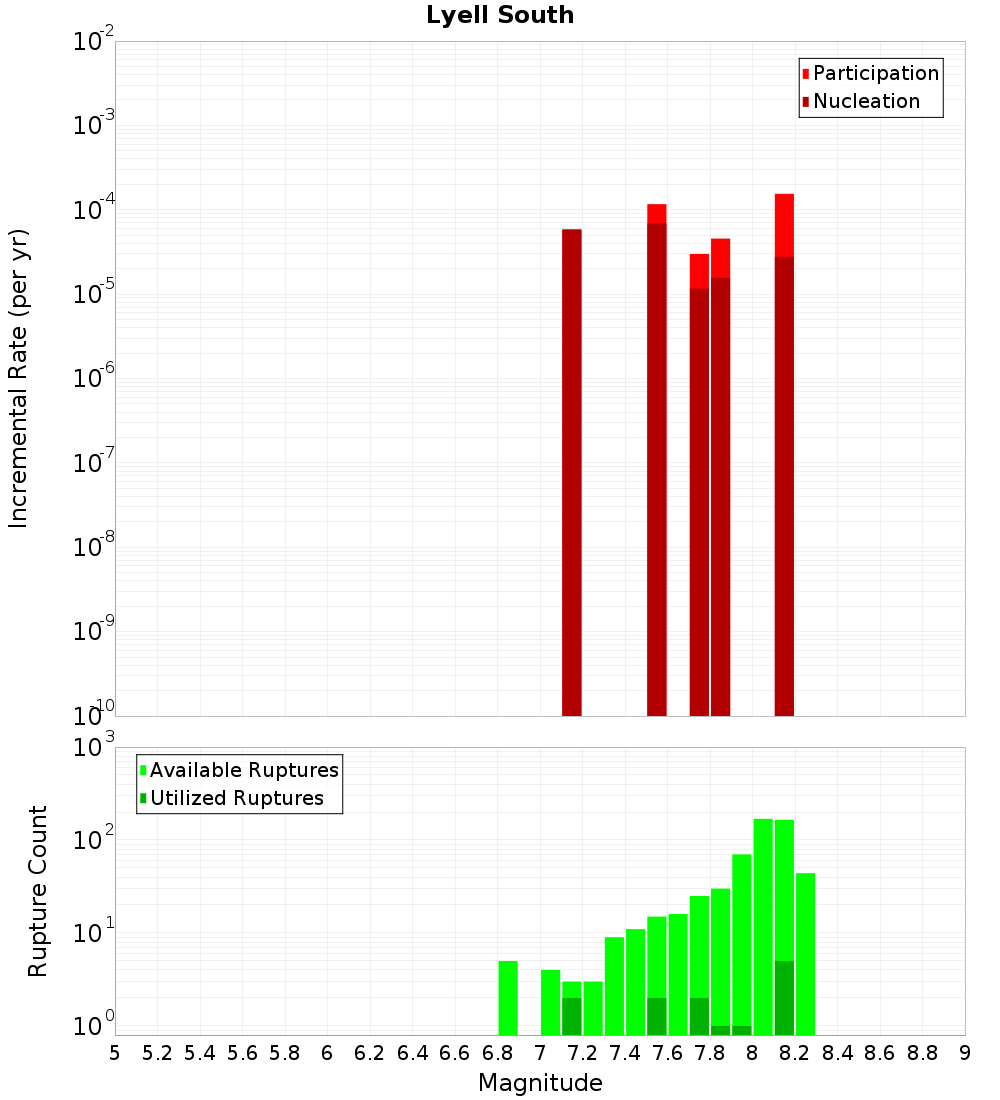 Lyell South

Participation
Nucleation

Incremental Rate (per yr)

$10^{-2}$
$10^{-3}$
$10^{-4}$
$10^{-5}$
$10^{-6}$
$10^{-7}$
$10^{-8}$
$10^{-9}$
$10^{-10}$

Available Ruptures
Utilized Ruptures

Rupture Count

$10^{3}$
$10^{2}$
$10^{1}$
$10^{0}$

5 5.2 5.4 5.6 5.8 6 6.2 6.4 6.6 6.8 7 7.2 7.4 7.6 7.8 8 8.2 8.4 8.6 8.8 9

Magnitude